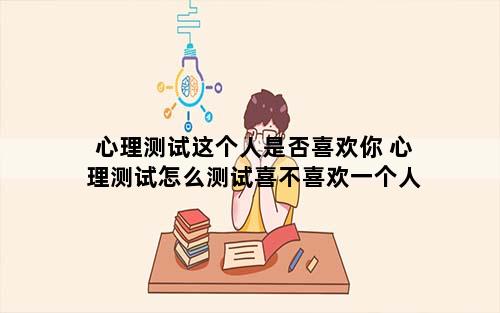 心理测试这个人是否喜欢你 心理测试怎么测试喜不喜欢一个人